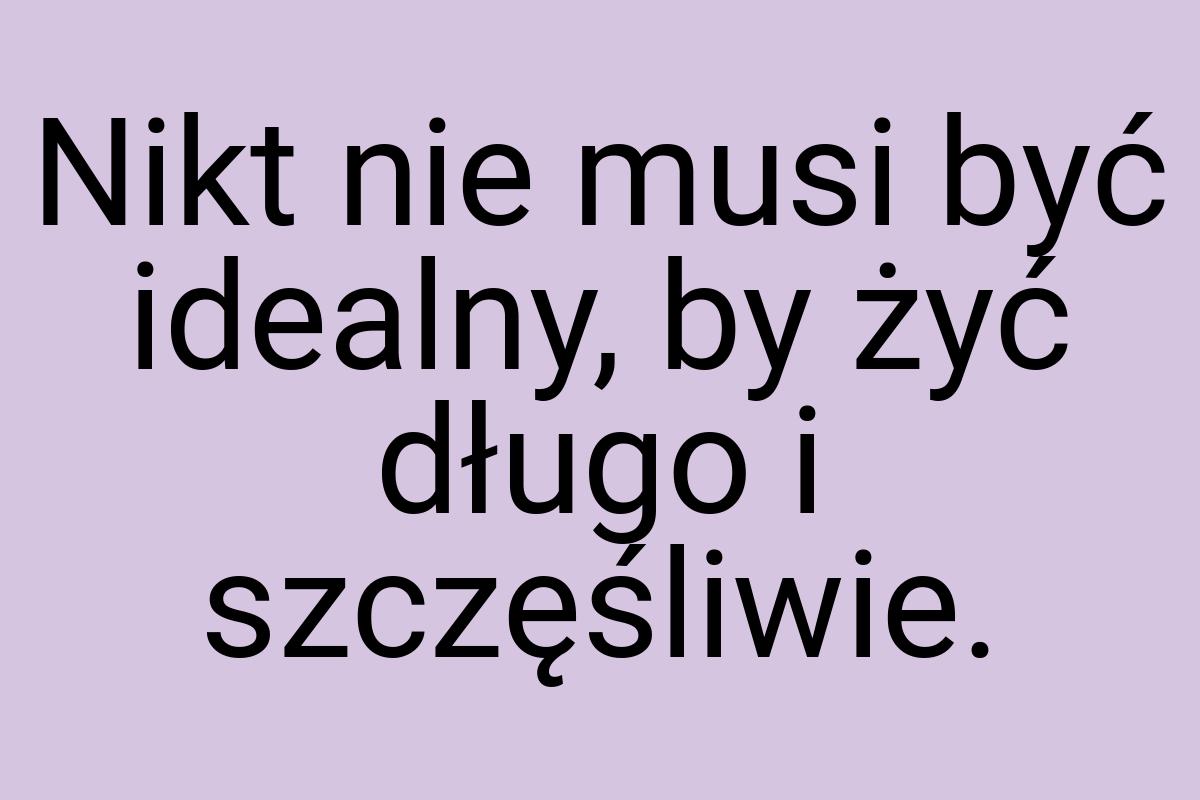 Nikt nie musi być idealny, by żyć długo i szczęśliwie.